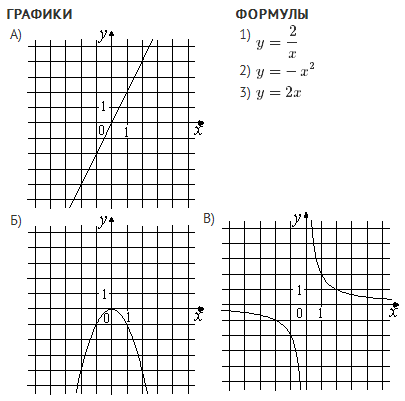 ГРАФИКИ

А)

$y$

1

0

1

$x$

Б)

$y$

1

0

1

$x$

В)

$y$

1

0

1

$x$

ФОРМУЛЫ

1) $y = \frac{2}{x}$

2) $y = -x^2$

3) $y = 2x$